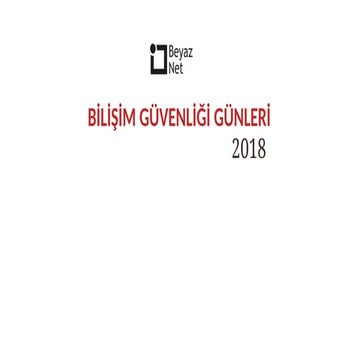 Beyaz
Net

BİLİŞİM GÜVENLİĞİ GÜNLERİ
2018